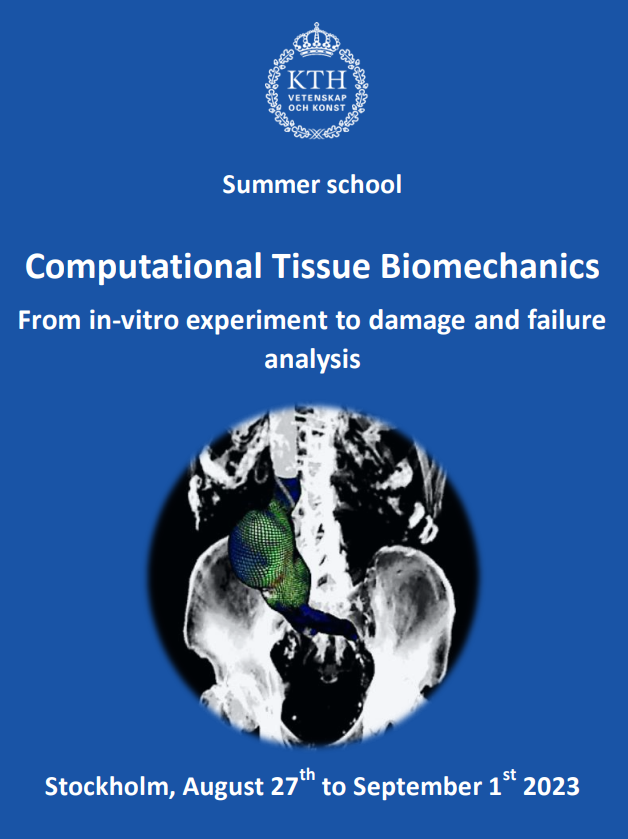 KTH
VETENSKAP
OCH KONST

Summer school

Computational Tissue Biomechanics

From in-vitro experiment to damage and failure analysis

Stockholm, August 27th to September 1st 2023